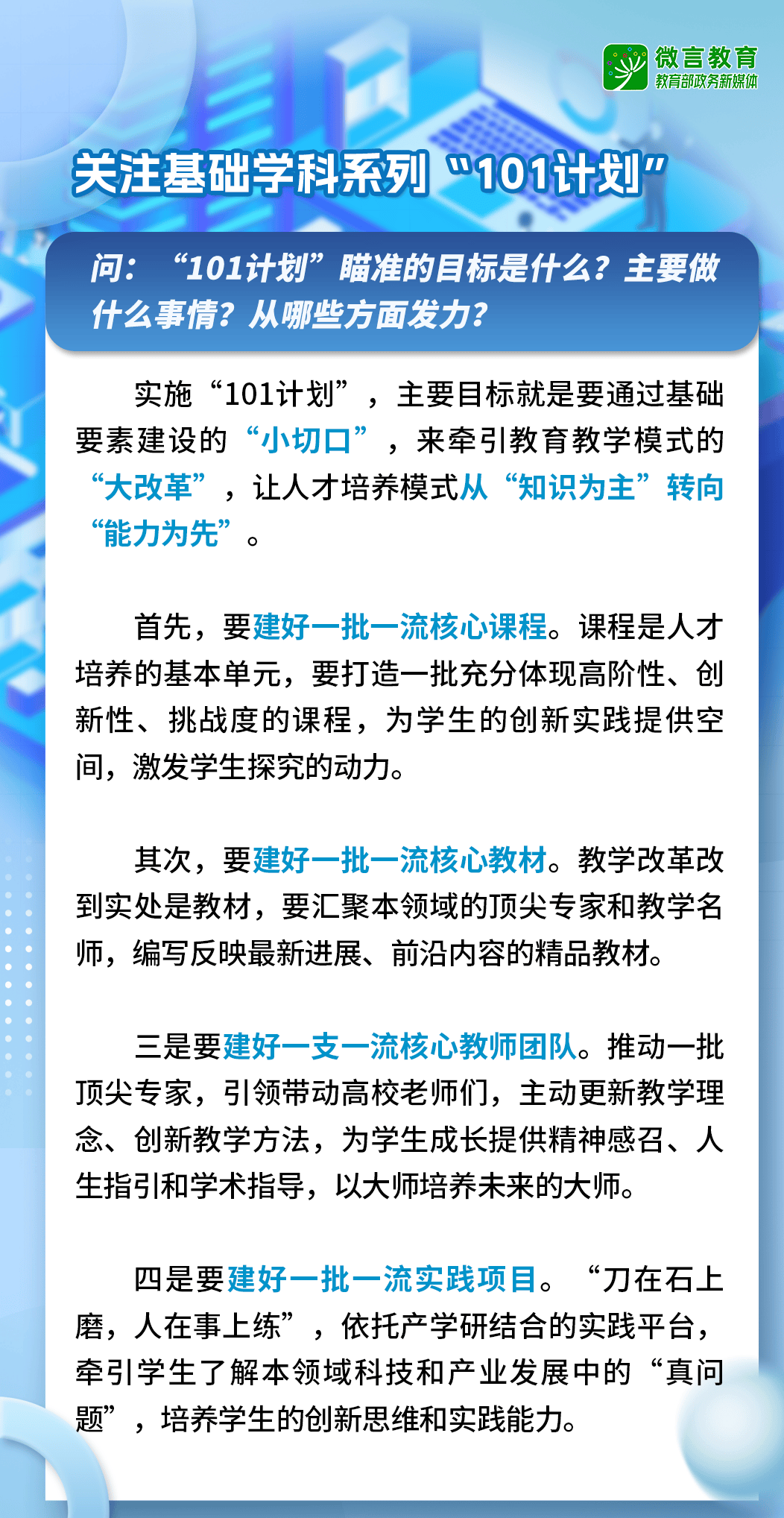 微言教育
教育部政务新媒体

关注基础学科系列“101计划”

问：“101计划”瞄准的目标是什么？主要做什么事情？从哪些方面发力？

实施“101计划”，主要目标就是要通过基础要素建设的“小切口”，来牵引教育教学模式的“大改革”，让人才培养模式从“知识为主”转向“能力为先”。

首先，要建好一批一流核心课程。课程是人才培养的基本单元，要打造一批充分体现高阶性、创新性、挑战度的课程，为学生的创新实践提供空间，激发学生探究的动力。

其次，要建好一批一流核心教材。教学改革改到实处是教材，要汇聚本领域的顶尖专家和教学名师，编写反映最新进展、前沿内容的精品教材。

三是要建好一支一流核心教师团队。推动一批顶尖专家，引领带动高校老师们，主动更新教学理念、创新教学方法，为学生成长提供精神感召、人生指引和学术指导，以大师培养未来的大师。

四是要建好一批一流实践项目。“刀在石上磨，人在事上练”，依托产学研结合的实践平台，牵引学生了解本领域科技和产业发展中的“真问题”，培养学生的创新思维和实践能力。